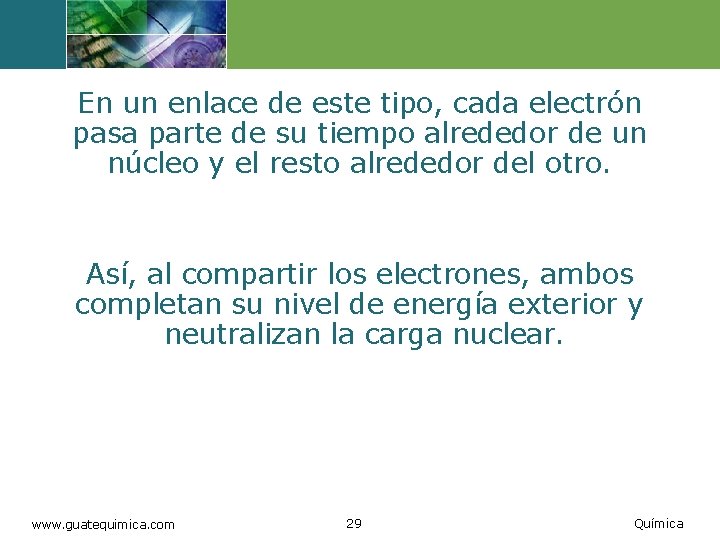 En un enlace de este tipo, cada electrón pasa parte de su tiempo alrededor de un núcleo y el resto alrededor del otro.

Así, al compartir los electrones, ambos completan su nivel de energía exterior y neutralizan la carga nuclear.

www.guatequimica.com
29
Química